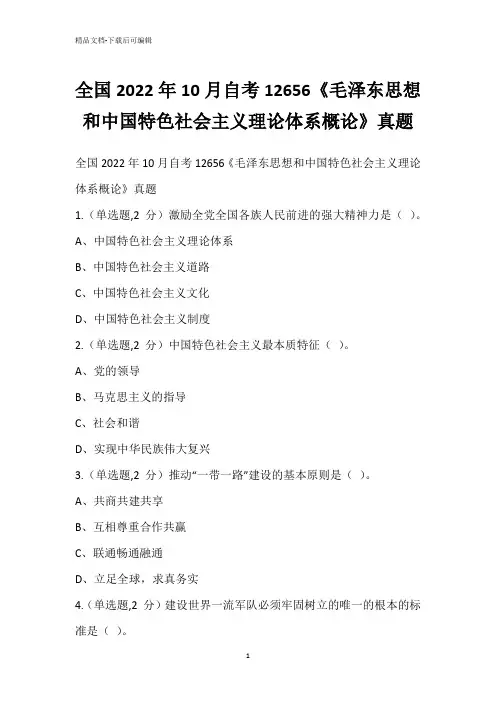 精品文档-下载后可编辑

全国 2022 年 10 月自考 12656《毛泽东思想和中国特色社会主义理论体系概论》真题

全国 2022 年 10 月自考 12656《毛泽东思想和中国特色社会主义理论体系概论》真题

1.（单选题,2 分）激励全党全国各族人民前进的强大精神力是（ ）。

A、中国特色社会主义理论体系

B、中国特色社会主义道路

C、中国特色社会主义文化

D、中国特色社会主义制度

2.（单选题,2 分）中国特色社会主义最本质特征（ ）。

A、党的领导

B、马克思主义的指导

C、社会和谐

D、实现中华民族伟大复兴

3.（单选题,2 分）推动“一带一路”建设的基本原则是（ ）。

A、共商共建共享

B、互相尊重合作共赢

C、联通畅通融通

D、立足全球，求真务实

4.（单选题,2 分）建设世界一流军队必须牢固树立的唯一的根本的标准是（ ）。

1